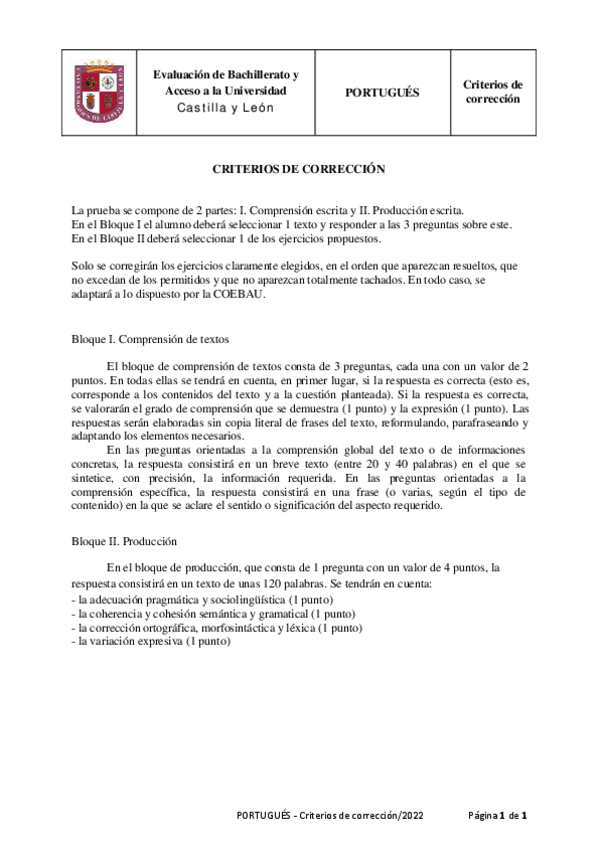 | | Evaluación de Bachillerato y Acceso a la Universidad Castilla y León | PORTUGUÉS | Criterios de corrección |
|---|---|---|---|

CRITERIOS DE CORRECCIÓN

La prueba se compone de 2 partes: I. Comprensión escrita y II. Producción escrita.
En el Bloque I el alumno deberá seleccionar 1 texto y responder a las 3 preguntas sobre este.
En el Bloque II deberá seleccionar 1 de los ejercicios propuestos.

Solo se corregirán los ejercicios claramente elegidos, en el orden que aparezcan resueltos, que no excedan de los permitidos y que no aparezcan totalmente tachados. En todo caso, se adaptará a lo dispuesto por la COEBAU.

Bloque I. Comprensión de textos

El bloque de comprensión de textos consta de 3 preguntas, cada una con un valor de 2 puntos. En todas ellas se tendrá en cuenta, en primer lugar, si la respuesta es correcta (esto es, corresponde a los contenidos del texto y a la cuestión planteada). Si la respuesta es correcta, se valorarán el grado de comprensión que se demuestra (1 punto) y la expresión (1 punto). Las respuestas serán elaboradas sin copia literal de frases del texto, reformulando, parafraseando y adaptando los elementos necesarios.

En las preguntas orientadas a la comprensión global del texto o de informaciones concretas, la respuesta consistirá en un breve texto (entre 20 y 40 palabras) en el que se sintetice, con precisión, la información requerida. En las preguntas orientadas a la comprensión específica, la respuesta consistirá en una frase (o varias, según el tipo de contenido) en la que se aclare el sentido o significación del aspecto requerido.

Bloque II. Producción

En el bloque de producción, que consta de 1 pregunta con un valor de 4 puntos, la respuesta consistirá en un texto de unas 120 palabras. Se tendrán en cuenta:
- la adecuación pragmática y sociolingüística (1 punto)
- la coherencia y cohesión semántica y gramatical (1 punto)
- la corrección ortográfica, morfosintáctica y léxica (1 punto)
- la variación expresiva (1 punto)

PORTUGUÉS - Criterios de corrección/2022 Página 1 de 1